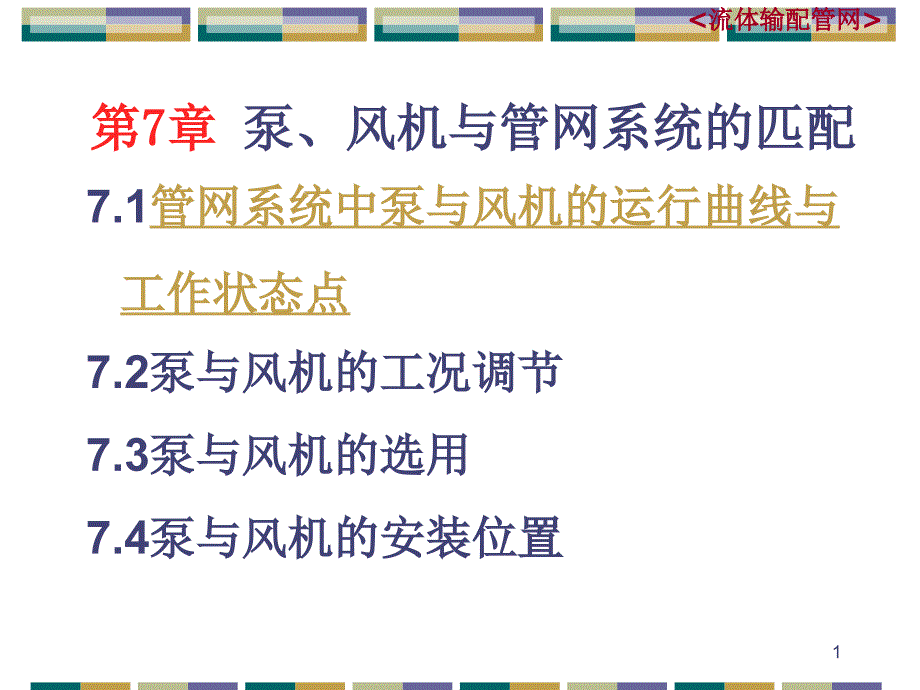 <流体输配管网>

第7章 泵、风机与管网系统的匹配

7.1管网系统中泵与风机的运行曲线与工作状态点

7.2泵与风机的工况调节

7.3泵与风机的选用

7.4泵与风机的安装位置

1